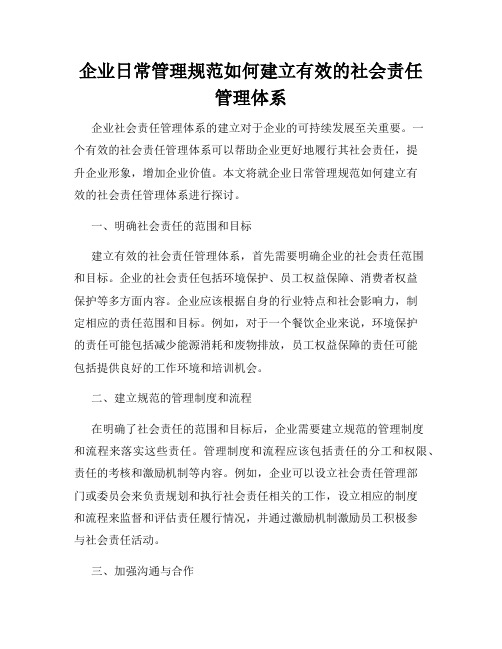 企业日常管理规范如何建立有效的社会责任管理体系

企业社会责任管理体系的建立对于企业的可持续发展至关重要。一个有效的社会责任管理体系可以帮助企业更好地履行其社会责任，提升企业形象，增加企业价值。本文将就企业日常管理规范如何建立有效的社会责任管理体系进行探讨。

一、明确社会责任的范围和目标

建立有效的社会责任管理体系，首先需要明确企业的社会责任范围和目标。企业的社会责任包括环境保护、员工权益保障、消费者权益保护等多方面内容。企业应该根据自身的行业特点和社会影响力，制定相应的责任范围和目标。例如，对于一个餐饮企业来说，环境保护的责任可能包括减少能源消耗和废物排放，员工权益保障的责任可能包括提供良好的工作环境和培训机会。

二、建立规范的管理制度和流程

在明确了社会责任的范围和目标后，企业需要建立规范的管理制度和流程来落实这些责任。管理制度和流程应该包括责任的分工和权限、责任的考核和激励机制等内容。例如，企业可以设立社会责任管理部门或委员会来负责规划和执行社会责任相关的工作，设立相应的制度和流程来监督和评估责任履行情况，并通过激励机制激励员工积极参与社会责任活动。

三、加强沟通与合作